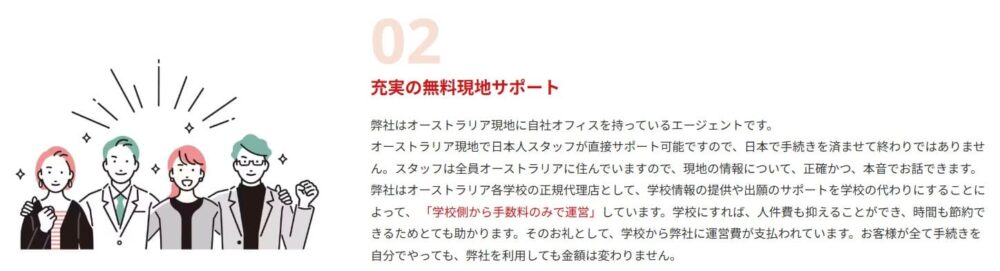 02

充実の無料現地サポート

弊社はオーストラリア現地に自社オフィスを持っているエージェントです。
オーストラリア現地で日本人スタッフが直接サポート可能ですので、日本で手続きを済ませて終わりではありません。スタッフは全員オーストラリアに住んでいますので、現地の情報について、正確かつ、本音でお話できます。
弊社はオーストラリア各学校の正規代理店として、学校情報の提供や出願のサポートを学校の代わりにすることによって、「学校側から手数料のみで運営」しています。学校にすれば、人件費も抑えることができ、時間も節約できるためとても助かります。そのお礼として、学校から弊社に運営費が支払われています。お客様が全て手続きを自分でやっても、弊社を利用しても金額は変わりません。